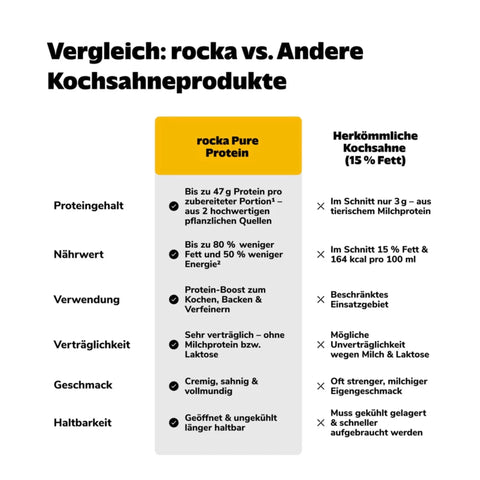 Vergleich: rocka vs. Andere Kochsahneprodukte

| | rocka Pure Protein | Herkömmliche Kochsahne (15 % Fett) |
|---|---|---|
| Proteingehalt | Bis zu 47 g Protein pro zubereiteter Portion¹ – aus 2 hochwertigen pflanzlichen Quellen | Im Schnitt nur 3 g – aus tierischem Milchprotein |
| Nährwert | Bis zu 80 % weniger Fett und 50 % weniger Energie² | Im Schnitt 15 % Fett & 164 kcal pro 100 ml |
| Verwendung | Protein-Boost zum Kochen, Backen & Verfeinern | Beschränktes Einsatzgebiet |
| Verträglichkeit | Sehr verträglich – ohne Milchprotein bzw. Laktose | Mögliche Unverträglichkeit wegen Milch & Laktose |
| Geschmack | Cremig, sahnig & vollmundig | Oft strenger, milchiger Eigengeschmack |
| Haltbarkeit | Geöffnet & ungekühlt länger haltbar | Muss gekühlt gelagert & schneller aufgebraucht werden |